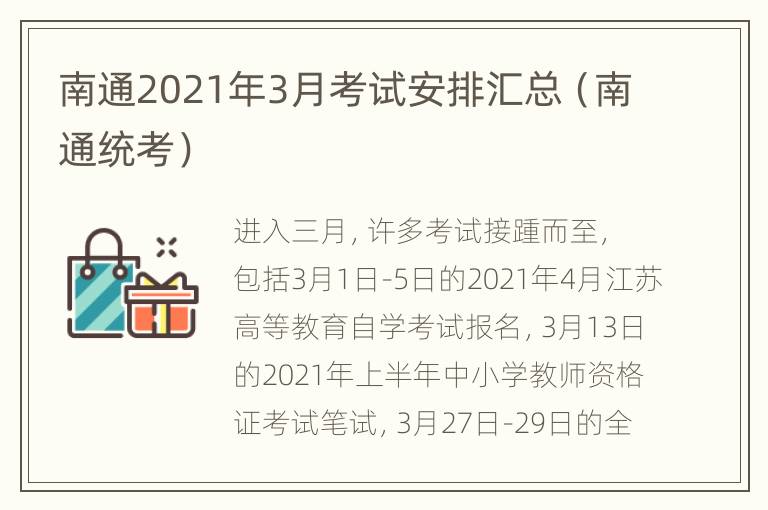 南通2021年3月考试安排汇总（南通统考）

进入三月，许多考试接踵而至，包括3月1日-5日的2021年4月江苏高等教育自学考试报名，3月13日的2021年上半年中小学教师资格证考试笔试，3月27日-29日的全